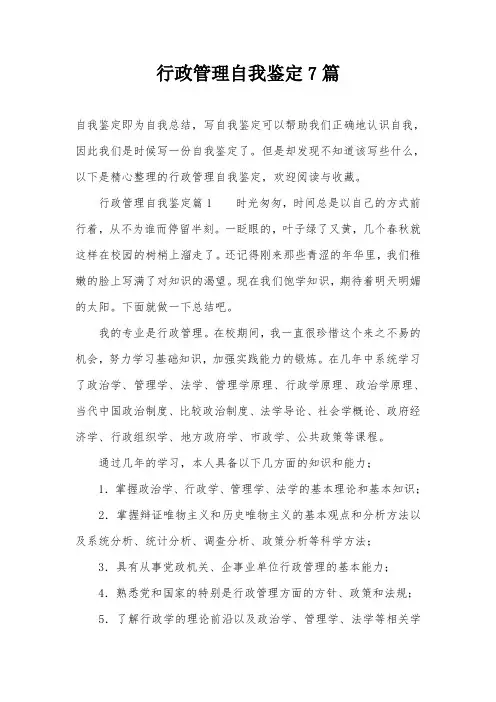 行政管理自我鉴定7篇

自我鉴定即为自我总结，写自我鉴定可以帮助我们正确地认识自我，因此我们是时候写一份自我鉴定了。但是却发现不知道该写些什么，以下是精心整理的行政管理自我鉴定，欢迎阅读与收藏。

行政管理自我鉴定篇1　　时光匆匆，时间总是以自己的方式前行着，从不为谁而停留半刻。一眨眼的，叶子绿了又黄，几个春秋就这样在校园的树梢上溜走了。还记得刚来那些青涩的年华里，我们稚嫩的脸上写满了对知识的渴望。现在我们饱学知识，期待着明天明媚的太阳。下面就做一下总结吧。

我的专业是行政管理。在校期间，我一直很珍惜这个来之不易的机会，努力学习基础知识，加强实践能力的锻炼。在几年中系统学习了政治学、管理学、法学、管理学原理、行政学原理、政治学原理、当代中国政治制度、比较政治制度、法学导论、社会学概论、政府经济学、行政组织学、地方政府学、市政学、公共政策等课程。

通过几年的学习，本人具备以下几方面的知识和能力：

1. 掌握政治学、行政学、管理学、法学的基本理论和基本知识；

2. 掌握辩证唯物主义和历史唯物主义的基本观点和分析方法以及系统分析、统计分析、调查分析、政策分析等科学方法；

3. 具有从事党政机关、企事业单位行政管理的基本能力；

4. 熟悉党和国家的特别是行政管理方面的方针、政策和法规；

5. 了解行政学的理论前沿以及政治学、管理学、法学等相关学